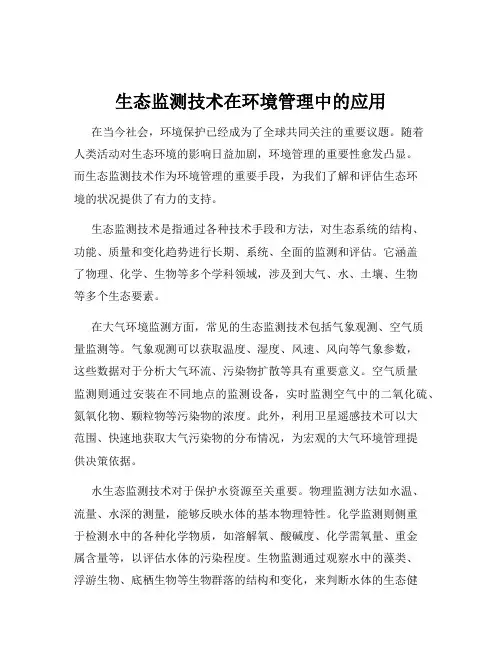 生态监测技术在环境管理中的应用

在当今社会，环境保护已经成为了全球共同关注的重要议题。随着人类活动对生态环境的影响日益加剧，环境管理的重要性愈发凸显。而生态监测技术作为环境管理的重要手段，为我们了解和评估生态环境的状况提供了有力的支持。

生态监测技术是指通过各种技术手段和方法，对生态系统的结构、功能、质量和变化趋势进行长期、系统、全面的监测和评估。它涵盖了物理、化学、生物等多个学科领域，涉及到大气、水、土壤、生物等多个生态要素。

在大气环境监测方面，常见的生态监测技术包括气象观测、空气质量监测等。气象观测可以获取温度、湿度、风速、风向等气象参数，这些数据对于分析大气环流、污染物扩散等具有重要意义。空气质量监测则通过安装在不同地点的监测设备，实时监测空气中的二氧化硫、氮氧化物、颗粒物等污染物的浓度。此外，利用卫星遥感技术可以大范围、快速地获取大气污染物的分布情况，为宏观的大气环境管理提供决策依据。

水生态监测技术对于保护水资源至关重要。物理监测方法如水温、流量、水深的测量，能够反映水体的基本物理特性。化学监测则侧重于检测水中的各种化学物质，如溶解氧、酸碱度、化学需氧量、重金属含量等，以评估水体的污染程度。生物监测通过观察水中的藻类、浮游生物、底栖生物等生物群落的结构和变化，来判断水体的生态健